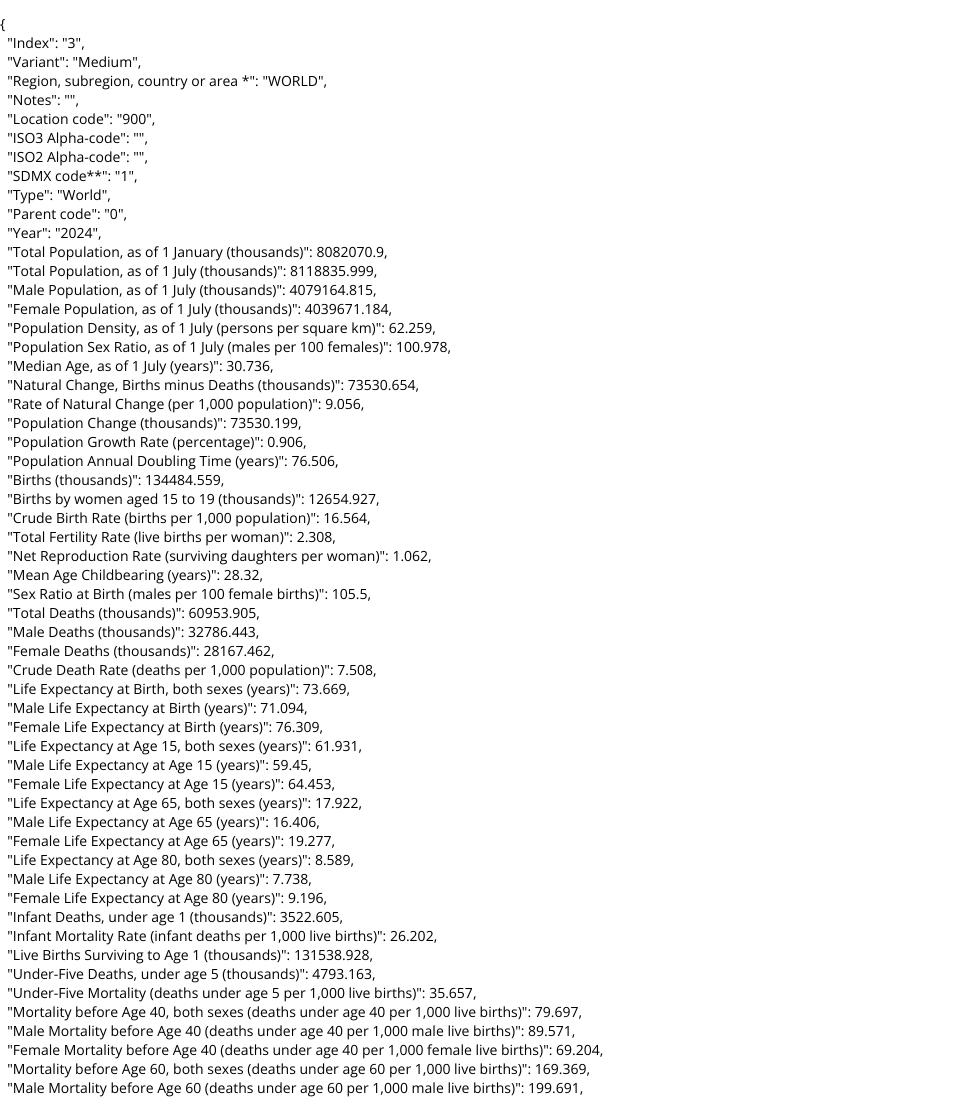 {
"Index": "3",
"Variant": "Medium",
"Region, subregion, country or area *": "WORLD",
"Notes": "",
"Location code": "900",
"ISO3 Alpha-code": "",
"ISO2 Alpha-code": "",
"SDMX code**": "1",
"Type": "World",
"Parent code": "0",
"Year": "2024",
"Total Population, as of 1 January (thousands)": 8082070.9,
"Total Population, as of 1 July (thousands)": 8118835.999,
"Male Population, as of 1 July (thousands)": 4079164.815,
"Female Population, as of 1 July (thousands)": 4039671.184,
"Population Density, as of 1 July (persons per square km)": 62.259,
"Population Sex Ratio, as of 1 July (males per 100 females)": 100.978,
"Median Age, as of 1 July (years)": 30.736,
"Natural Change, Births minus Deaths (thousands)": 73530.654,
"Rate of Natural Change (per 1,000 population)": 9.056,
"Population Change (thousands)": 73530.199,
"Population Growth Rate (percentage)": 0.906,
"Population Annual Doubling Time (years)": 76.506,
"Births (thousands)": 134484.559,
"Births by women aged 15 to 19 (thousands)": 12654.927,
"Crude Birth Rate (births per 1,000 population)": 16.564,
"Total Fertility Rate (live births per woman)": 2.308,
"Net Reproduction Rate (surviving daughters per woman)": 1.062,
"Mean Age Childbearing (years)": 28.32,
"Sex Ratio at Birth (males per 100 female births)": 105.5,
"Total Deaths (thousands)": 60953.905,
"Male Deaths (thousands)": 32786.443,
"Female Deaths (thousands)": 28167.462,
"Crude Death Rate (deaths per 1,000 population)": 7.508,
"Life Expectancy at Birth, both sexes (years)": 73.669,
"Male Life Expectancy at Birth (years)": 71.094,
"Female Life Expectancy at Birth (years)": 76.309,
"Life Expectancy at Age 15, both sexes (years)": 61.931,
"Male Life Expectancy at Age 15 (years)": 59.45,
"Female Life Expectancy at Age 15 (years)": 64.453,
"Life Expectancy at Age 65, both sexes (years)": 17.922,
"Male Life Expectancy at Age 65 (years)": 16.406,
"Female Life Expectancy at Age 65 (years)": 19.277,
"Life Expectancy at Age 80, both sexes (years)": 8.589,
"Male Life Expectancy at Age 80 (years)": 7.738,
"Female Life Expectancy at Age 80 (years)": 9.196,
"Infant Deaths, under age 1 (thousands)": 3522.605,
"Infant Mortality Rate (infant deaths per 1,000 live births)": 26.202,
"Live Births Surviving to Age 1 (thousands)": 131538.928,
"Under-Five Deaths, under age 5 (thousands)": 4793.163,
"Under-Five Mortality (deaths under age 5 per 1,000 live births)": 35.657,
"Mortality before Age 40, both sexes (deaths under age 40 per 1,000 live births)": 79.697,
"Male Mortality before Age 40 (deaths under age 40 per 1,000 male live births)": 89.571,
"Female Mortality before Age 40 (deaths under age 40 per 1,000 female live births)": 69.204,
"Mortality before Age 60, both sexes (deaths under age 60 per 1,000 live births)": 169.369,
"Male Mortality before Age 60 (deaths under age 60 per 1,000 male live births)": 199.691,